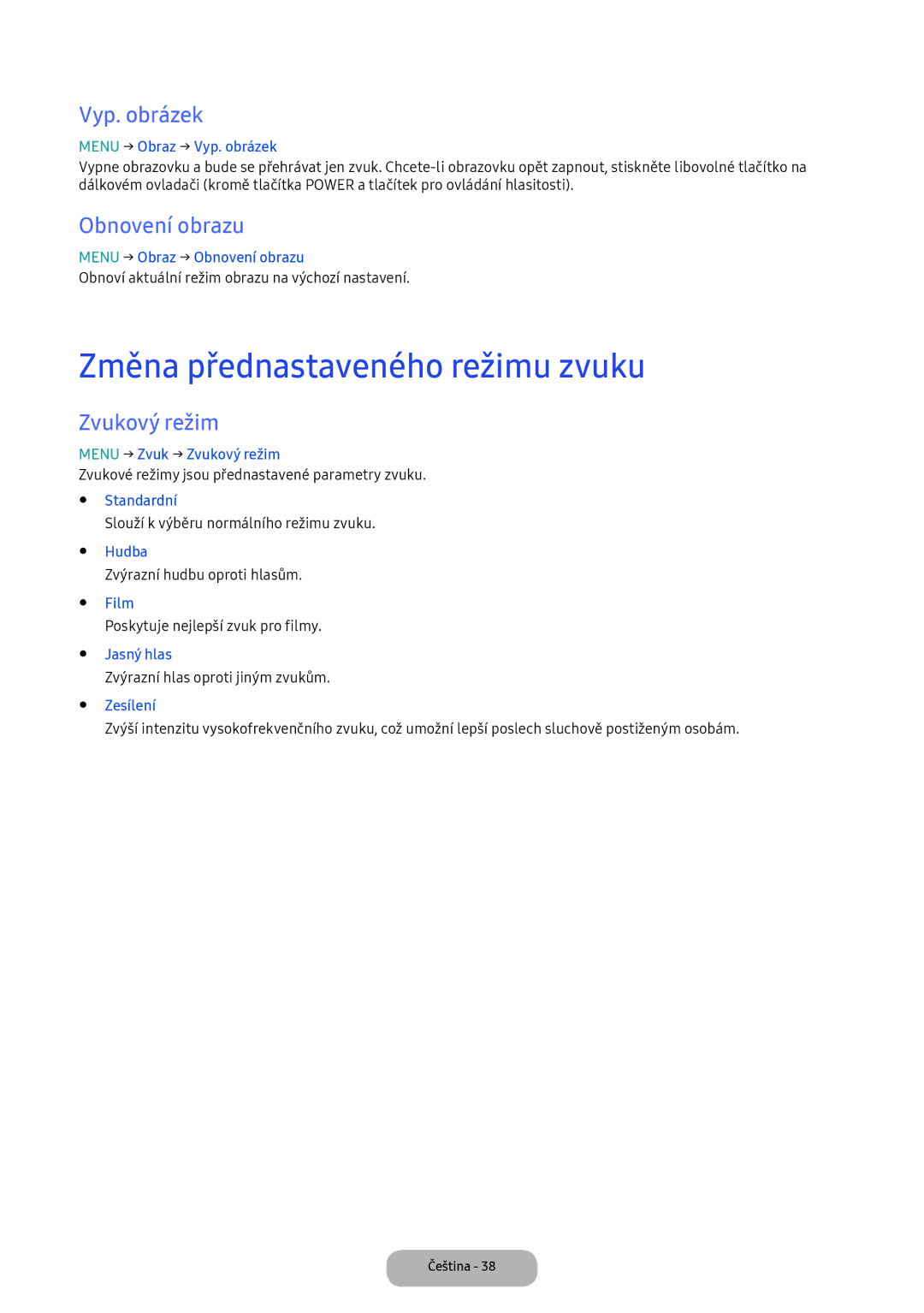 Vyp. obrázek

MENU → Obraz → Vyp. obrázek
Vypne obrazovku a bude se přehrávat jen zvuk. Chcete-li obrazovku opět zapnout, stiskněte libovolné tlačítko na dálkovém ovladači (kromě tlačítka POWER a tlačítek pro ovládání hlasitosti).

Obnovení obrazu

MENU → Obraz → Obnovení obrazu
Obnoví aktuální režim obrazu na výchozí nastavení.

Změna přednastaveného režimu zvuku

Zvukový režim

MENU → Zvuk → Zvukový režim
Zvukové režimy jsou přednastavené parametry zvuku.

• Standardní
Slouží k výběru normálního režimu zvuku.

• Hudba
Zvýrazní hudbu oproti hlasům.

• Film
Poskytuje nejlepší zvuk pro filmy.

• Jasný hlas
Zvýrazní hlas oproti jiným zvukům.

• Zesílení
Zvýší intenzitu vysokofrekvenčního zvuku, což umožní lepší poslech sluchově postiženým osobám.

Čeština - 38